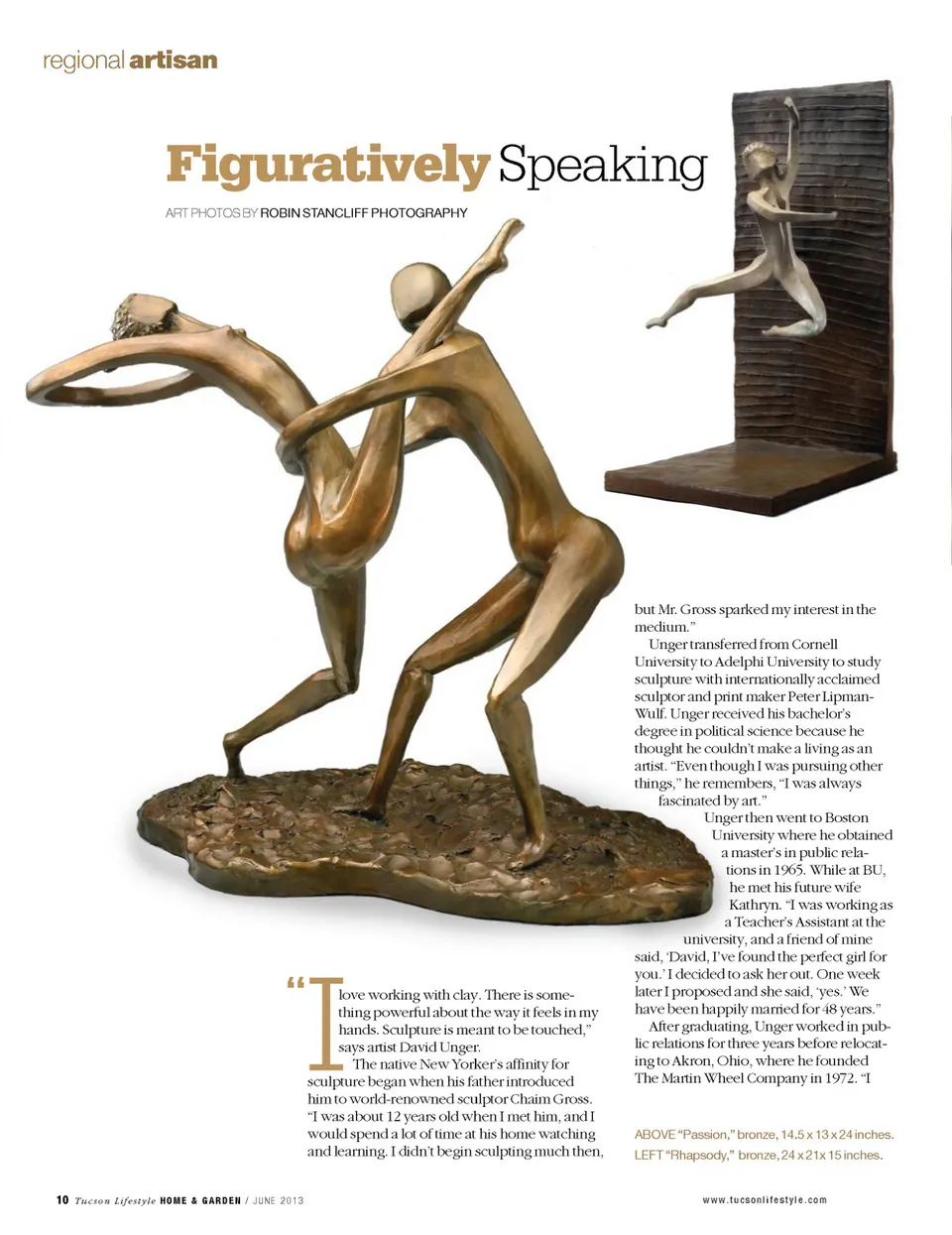 regional artisan

Figuratively Speaking

ART PHOTOS BY ROBIN STANCLIFF PHOTOGRAPHY

"I love working with clay. There is something powerful about the way it feels in my hands. Sculpture is meant to be touched," says artist David Unger.

The native New Yorker's affinity for sculpture began when his father introduced him to world-renowned sculptor Chaim Gross. "I was about 12 years old when I met him, and I would spend a lot of time at his home watching and learning. I didn't begin sculpting much then, but Mr. Gross sparked my interest in the medium."

Unger transferred from Cornell University to Adelphi University to study sculpture with internationally acclaimed sculptor and print maker Peter Lipman-Wulf. Unger received his bachelor's degree in political science because he thought he couldn't make a living as an artist. "Even though I was pursuing other things," he remembers, "I was always fascinated by art."

Unger then went to Boston University where he obtained a master's in public relations in 1965. While at BU, he met his future wife Kathryn. "I was working as a Teacher's Assistant at the university, and a friend of mine said, 'David, I've found the perfect girl for you.' I decided to ask her out. One week later I proposed and she said, 'yes.' We have been happily married for 48 years."

After graduating, Unger worked in public relations for three years before relocating to Akron, Ohio, where he founded The Martin Wheel Company in 1972. "I

ABOVE "Passion," bronze, 14.5 x 13 x 24 inches.
LEFT "Rhapsody," bronze, 24 x 21 x 15 inches.

10 Tucson Lifestyle HOME & GARDEN / JUNE 2013

www.tucsonlifestyle.com